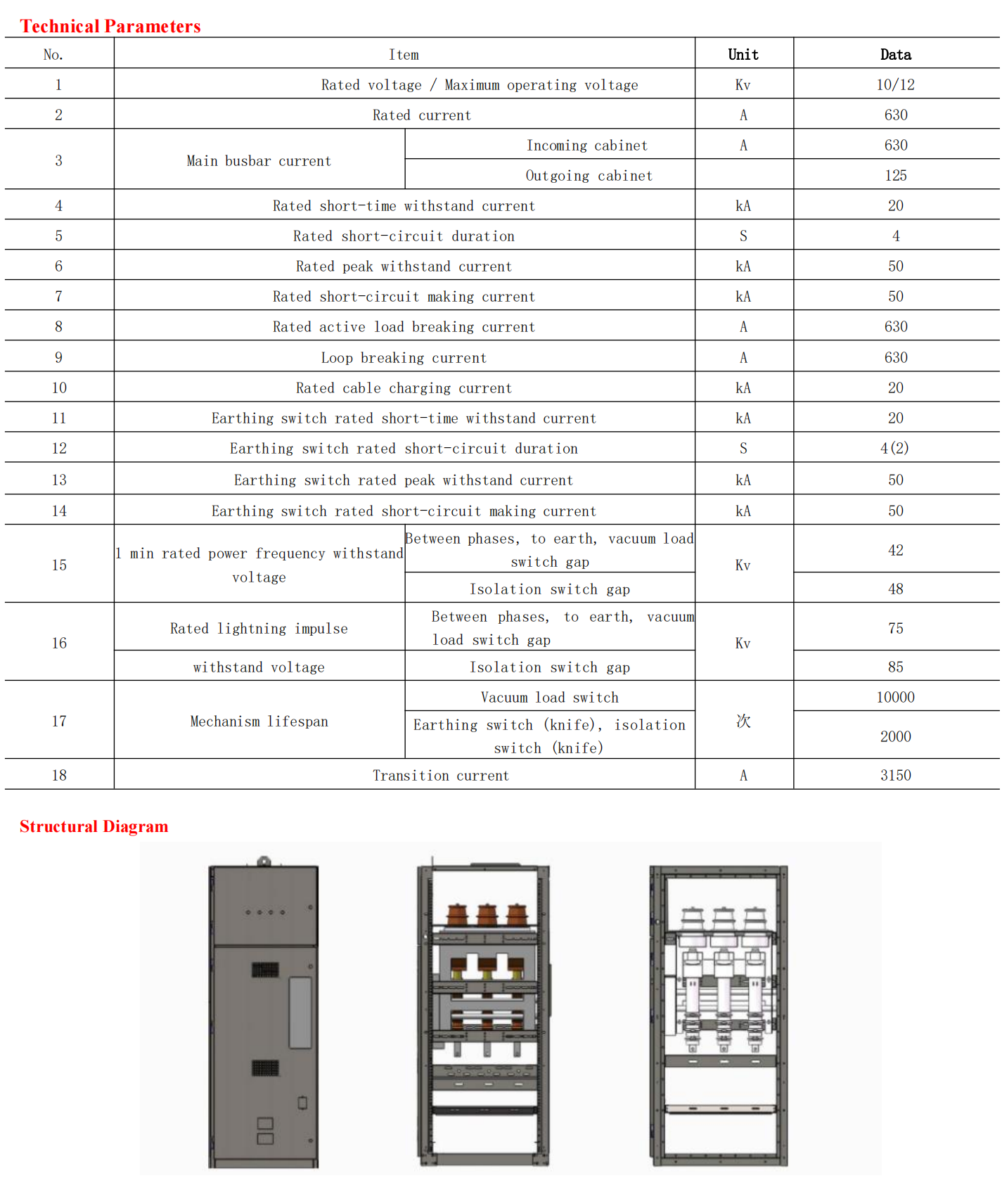 Technical Parameters

| No. | Item | | Unit | Data |
|---|---|---|---|---|
| 1 | Rated voltage / Maximum operating voltage | | Kv | 10/12 |
| 2 | Rated current | | A | 630 |
| 3 | Main busbar current | Incoming cabinet | A | 630 |
| | | Outgoing cabinet | | 125 |
| 4 | Rated short-time withstand current | | kA | 20 |
| 5 | Rated short-circuit duration | | S | 4 |
| 6 | Rated peak withstand current | | kA | 50 |
| 7 | Rated short-circuit making current | | kA | 50 |
| 8 | Rated active load breaking current | | A | 630 |
| 9 | Loop breaking current | | A | 630 |
| 10 | Rated cable charging current | | kA | 20 |
| 11 | Earthing switch rated short-time withstand current | | kA | 20 |
| 12 | Earthing switch rated short-circuit duration | | S | 4(2) |
| 13 | Earthing switch rated peak withstand current | | kA | 50 |
| 14 | Earthing switch rated short-circuit making current | | kA | 50 |
| 15 | 1 min rated power frequency withstand voltage | Between phases, to earth, vacuum load switch gap | Kv | 42 |
| | | Isolation switch gap | | 48 |
| 16 | Rated lightning impulse | Between phases, to earth, vacuum load switch gap | Kv | 75 |
| | withstand voltage | Isolation switch gap | | 85 |
| 17 | Mechanism lifespan | Vacuum load switch | 次 | 10000 |
| | | Earthing switch (knife), isolation switch (knife) | | 2000 |
| 18 | Transition current | | A | 3150 |

Structural Diagram